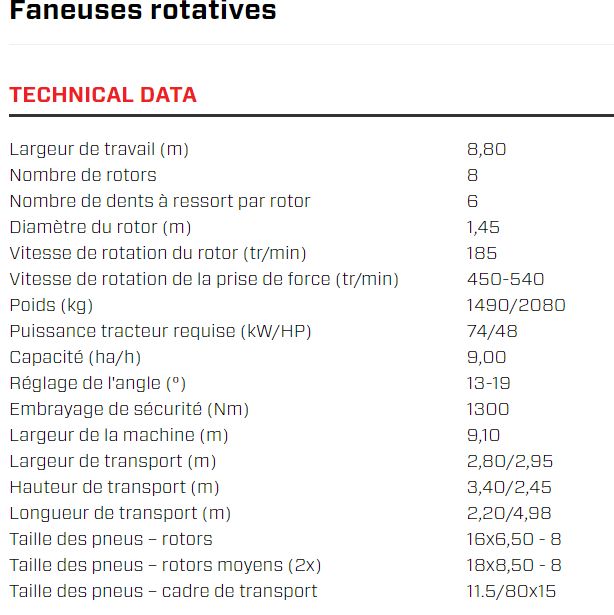 Faneuses rotatives

TECHNICAL DATA

| | |
|---|---|
| Largeur de travail (m) | 8,80 |
| Nombre de rotors | 8 |
| Nombre de dents à ressort par rotor | 6 |
| Diamètre du rotor (m) | 1,45 |
| Vitesse de rotation du rotor (tr/min) | 185 |
| Vitesse de rotation de la prise de force (tr/min) | 450-540 |
| Poids (kg) | 1490/2080 |
| Puissance tracteur requise (kW/HP) | 74/48 |
| Capacité (ha/h) | 9,00 |
| Réglage de l'angle (°) | 13-19 |
| Embrayage de sécurité (Nm) | 1300 |
| Largeur de la machine (m) | 9,10 |
| Largeur de transport (m) | 2,80/2,95 |
| Hauteur de transport (m) | 3,40/2,45 |
| Longueur de transport (m) | 2,20/4,98 |
| Taille des pneus – rotors | 16x6,50 - 8 |
| Taille des pneus – rotors moyens (2x) | 18x8,50 - 8 |
| Taille des pneus – cadre de transport | 11.5/80x15 |